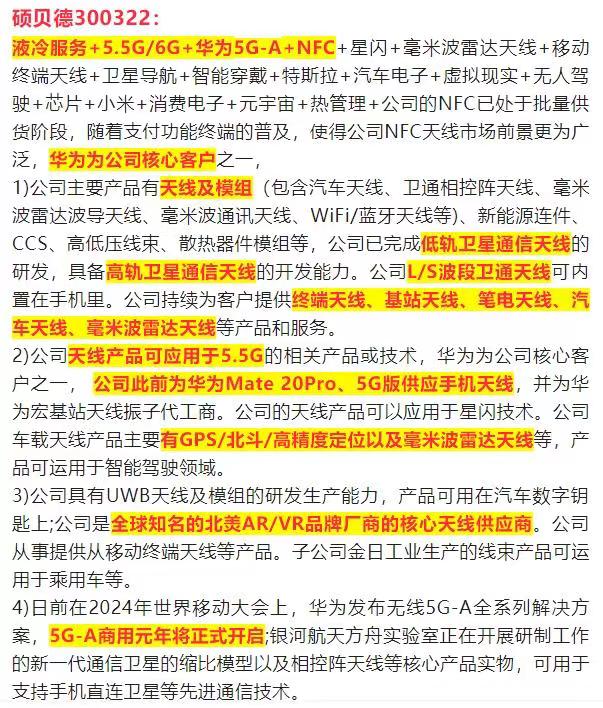 硕贝德300322：
液冷服务+5.5G/6G+华为5G-A+NFC+星闪+毫米波雷达天线+移动终端天线+卫星导航+智能穿戴+特斯拉+汽车电子+虚拟现实+无人驾驶+芯片+小米+消费电子+元宇宙+热管理+公司的NFC已处于批量供货阶段，随着支付功能终端的普及，使得公司NFC天线市场前景更为广泛，华为为公司核心客户之一，
1)公司主要产品有天线及模组（包含汽车天线、卫通相控阵天线、毫米波雷达波导天线、毫米波通讯天线、WiFi/蓝牙天线等）、新能源连件、CCS、高低压线束、散热器件模组等，公司已完成低轨卫星通信天线的研发，具备高轨卫星通信天线的开发能力。公司L/S波段卫通天线可内置在手机里。公司持续为客户提供终端天线、基站天线、笔电天线、汽车天线、毫米波雷达天线等产品和服务。
2)公司天线产品可应用于5.5G的相关产品或技术，华为为公司核心客户之一，公司此前为华为Mate 20Pro、5G版供应手机天线，并为华为宏基站天线振子代工商。公司的天线产品可以应用于星闪技术。公司车载天线产品主要有GPS/北斗/高精度定位以及毫米波雷达天线等，产品可运用于智能驾驶领域。
3)公司具有UWB天线及模组的研发生产能力，产品可用在汽车数字钥匙上;公司是全球知名的北美AR/VR品牌厂商的核心天线供应商。公司从事提供从移动终端天线等产品。子公司金日工业生产的线束产品可运用于乘用车等。
4)日前在2024年世界移动大会上，华为发布无线5G-A全系列解决方案，5G-A商用元年将正式开启;银河航天方舟实验室正在开展研制工作的新一代通信卫星的缩比模型以及相控阵天线等核心产品实物，可用于支持手机直连卫星等先进通信技术。